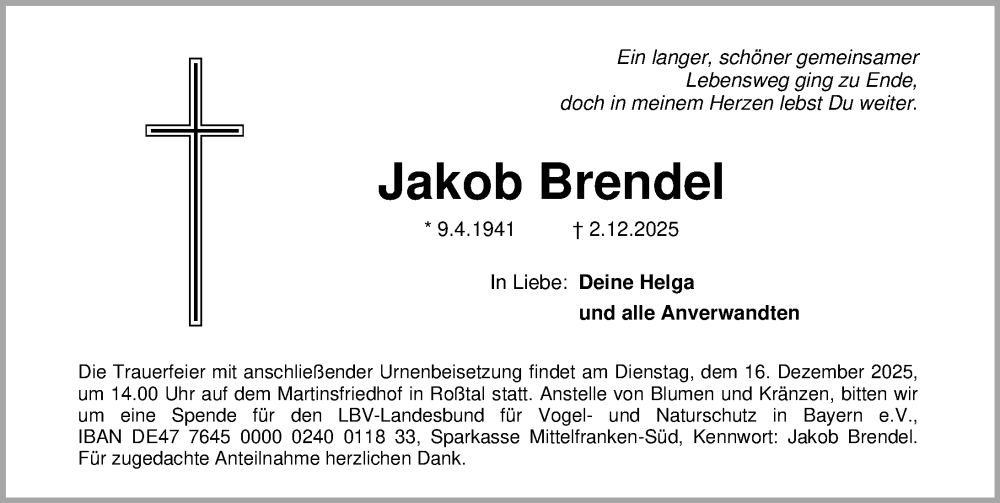 Ein langer, schöner gemeinsamer
Lebensweg ging zu Ende,
doch in meinem Herzen lebst Du weiter.

Jakob Brendel

* 9.4.1941 † 2.12.2025

In Liebe: Deine Helga
und alle Anverwandten

Die Trauerfeier mit anschließender Urnenbeisetzung findet am Dienstag, dem 16. Dezember 2025, um 14.00 Uhr auf dem Martinsfriedhof in Roßtal statt. Anstelle von Blumen und Kränzen, bitten wir um eine Spende für den LBV-Landesbund für Vogel- und Naturschutz in Bayern e.V., IBAN DE47 7645 0000 0240 0118 33, Sparkasse Mittelfranken-Süd, Kennwort: Jakob Brendel. Für zugedachte Anteilnahme herzlichen Dank.